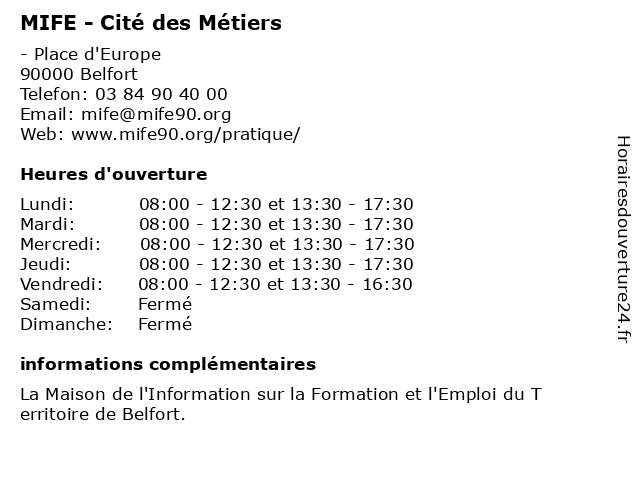 MIFE - Cité des Métiers

- Place d'Europe
90000 Belfort
Telefon: 03 84 90 40 00
Email: mife@mife90.org
Web: www.mife90.org/pratique/

Heures d'ouverture

| | |
|---|---|
| Lundi: | 08:00 - 12:30 et 13:30 - 17:30 |
| Mardi: | 08:00 - 12:30 et 13:30 - 17:30 |
| Mercredi: | 08:00 - 12:30 et 13:30 - 17:30 |
| Jeudi: | 08:00 - 12:30 et 13:30 - 17:30 |
| Vendredi: | 08:00 - 12:30 et 13:30 - 16:30 |
| Samedi: | Fermé |
| Dimanche: | Fermé |

informations complémentaires

La Maison de l'Information sur la Formation et l'Emploi du T erritoire de Belfort.

Horairesdouverture24.fr